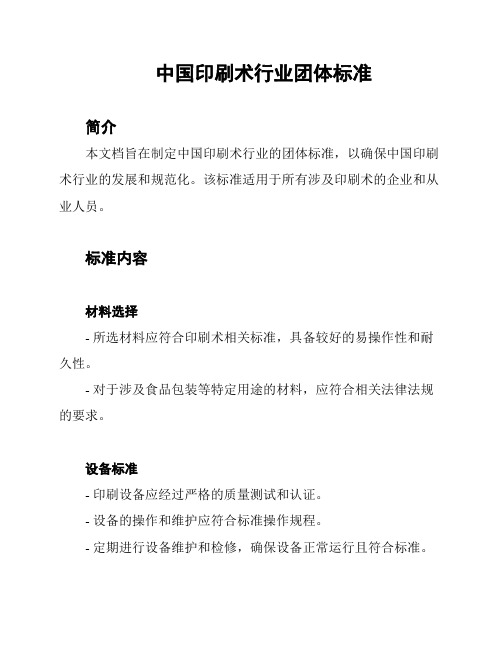 中国印刷术行业团体标准

简介

本文档旨在制定中国印刷术行业的团体标准，以确保中国印刷术行业的发展和规范化。该标准适用于所有涉及印刷术的企业和从业人员。

标准内容

材料选择

- 所选材料应符合印刷术相关标准，具备较好的易操作性和耐久性。

- 对于涉及食品包装等特定用途的材料，应符合相关法律法规的要求。

设备标准

- 印刷设备应经过严格的质量测试和认证。

- 设备的操作和维护应符合标准操作规程。

- 定期进行设备维护和检修，确保设备正常运行且符合标准。